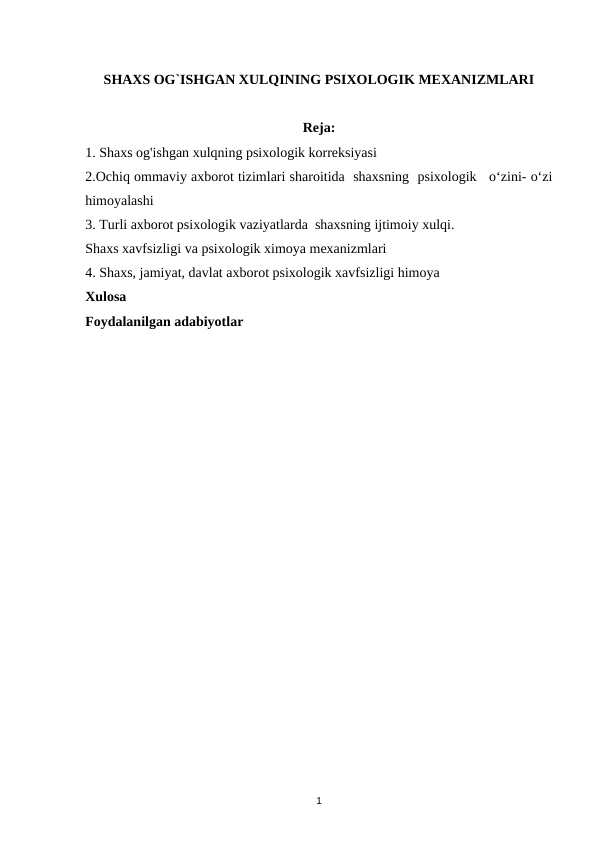 SHAXS OG`ISHGAN XULQINING PSIXOLOGIK MEXANIZMLARI

Reja:

1. Shaxs og'ishgan xulqning psixologik korreksiyasi
2.Ochiq ommaviy axborot tizimlari sharoitida shaxsning psixologik o‘zini- o‘zi himoyalashi
3. Turli axborot psixologik vaziyatlarda shaxsning ijtimoiy xulqi.
Shaxs xavfsizligi va psixologik ximoya mexanizmlari
4. Shaxs, jamiyat, davlat axborot psixologik xavfsizligi himoya
Xulosa
Foydalanilgan adabiyotlar

1